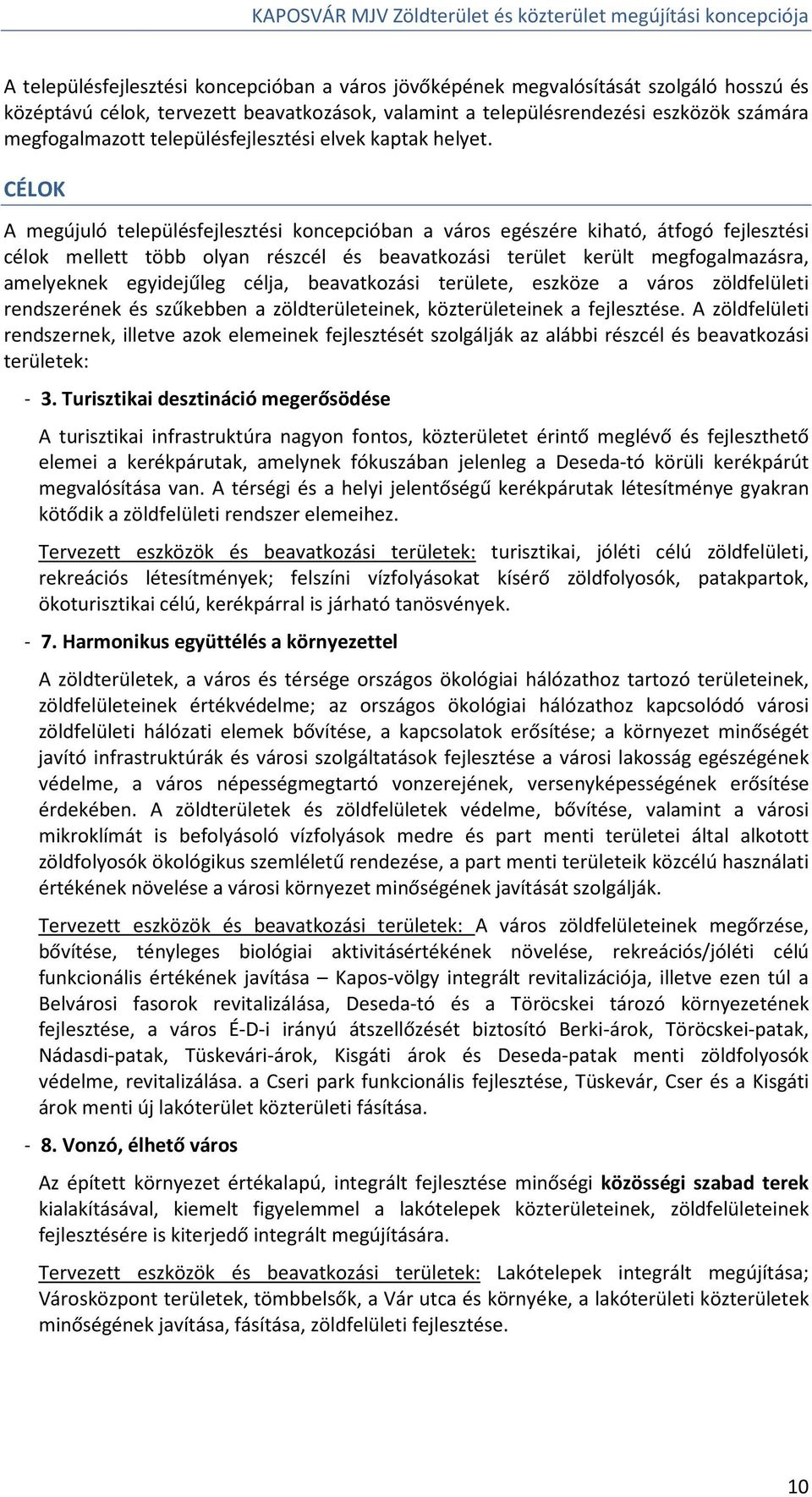 KAPOSVÁR MJV Zöldterület és közterület megújítási koncepciója

A településfejlesztési koncepcióban a város jövőképének megvalósítását szolgáló hosszú és középtávú célok, tervezett beavatkozások, valamint a településrendezési eszközök számára megfogalmazott településfejlesztési elvek kaptak helyet.

CÉLOK

A megújuló településfejlesztési koncepcióban a város egészére kiható, átfogó fejlesztési célok mellett több olyan részcél és beavatkozási terület került megfogalmazásra, amelyeknek egyidejűleg célja, beavatkozási területe, eszköze a város zöldfelületi rendszerének és szűkebben a zöldterületeinek, közterületeinek a fejlesztése. A zöldfelületi rendszernek, illetve azok elemeinek fejlesztését szolgálják az alábbi részcél és beavatkozási területek:

- 3. Turisztikai desztináció megerősödése

A turisztikai infrastruktúra nagyon fontos, közterületet érintő meglévő és fejleszthető elemei a kerékpárutak, amelynek fókuszában jelenleg a Deseda-tó körüli kerékpárút megvalósítása van. A térségi és a helyi jelentőségű kerékpárutak létesítménye gyakran kötődik a zöldfelületi rendszer elemeihez.

Tervezett eszközök és beavatkozási területek: turisztikai, jóléti célú zöldfelületi, rekreációs létesítmények; felszíni vízfolyásokat kísérő zöldfolyosók, patakpartok, ökoturisztikai célú, kerékpárral is járható tanösvények.

- 7. Harmonikus együttélés a környezettel

A zöldterületek, a város és térsége országos ökológiai hálózathoz tartozó területeinek, zöldfelületeinek értékvédelme; az országos ökológiai hálózathoz kapcsolódó városi zöldfelületi hálózati elemek bővítése, a kapcsolatok erősítése; a környezet minőségét javító infrastruktúrák és városi szolgáltatások fejlesztése a városi lakosság egészségének védelme, a város népességmegtartó vonzerejének, versenyképességének erősítése érdekében. A zöldterületek és zöldfelületek védelme, bővítése, valamint a városi mikroklímát is befolyásoló vízfolyások medre és part menti területei által alkotott zöldfolyosók ökológikus szemléletű rendezése, a part menti területeik közcélú használati értékének növelése a városi környezet minőségének javítását szolgálják.

Tervezett eszközök és beavatkozási területek: A város zöldfelületeinek megőrzése, bővítése, tényleges biológiai aktivitásértékének növelése, rekreációs/jóléti célú funkcionális értékének javítása – Kapos-völgy integrált revitalizációja, illetve ezen túl a Belvárosi fasorok revitalizálása, Deseda-tó és a Töröcskei tározó környezetének fejlesztése, a város É-D-i irányú átszellőzését biztosító Berki-árok, Töröcskei-patak, Nádasdi-patak, Tüskevári-árok, Kisgáti árok és Deseda-patak menti zöldfolyosók védelme, revitalizálása. a Cseri park funkcionális fejlesztése, Tüskevár, Cser és a Kisgáti árok menti új lakóterület közterületi fásítása.

- 8. Vonzó, élhető város

Az épített környezet értékalapú, integrált fejlesztése minőségi közösségi szabad terek kialakításával, kiemelt figyelemmel a lakótelepek közterületeinek, zöldfelületeinek fejlesztésére is kiterjedő integrált megújítására.

Tervezett eszközök és beavatkozási területek: Lakótelepek integrált megújítása; Városközpont területek, tömbbelsők, a Vár utca és környéke, a lakóterületi közterületek minőségének javítása, fásítása, zöldfelületi fejlesztése.

10